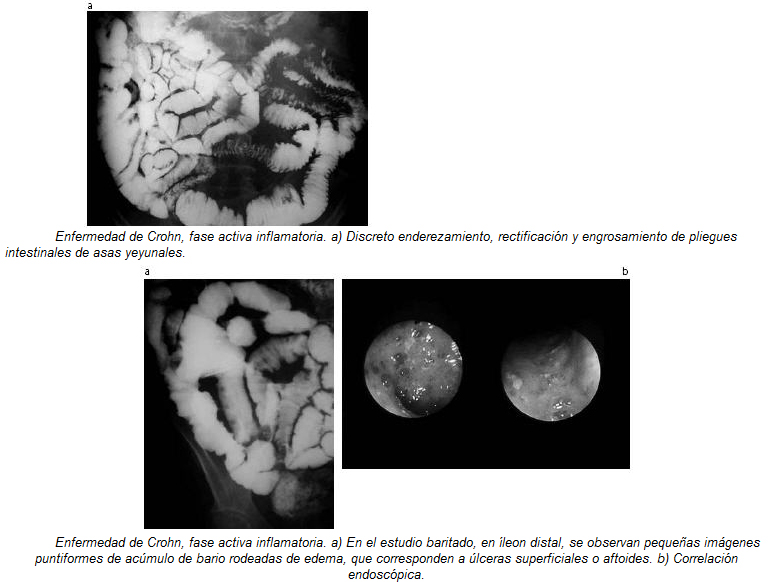 a

Enfermedad de Crohn, fase activa inflamatoria. a) Discreto enderezamiento, rectificación y engrosamiento de pliegues intestinales de asas yeyunales.

a

b

Enfermedad de Crohn, fase activa inflamatoria. a) En el estudio baritado, en íleon distal, se observan pequeñas imágenes puntiformes de acúmulo de bario rodeadas de edema, que corresponden a úlceras superficiales o aftoides. b) Correlación endoscópica.